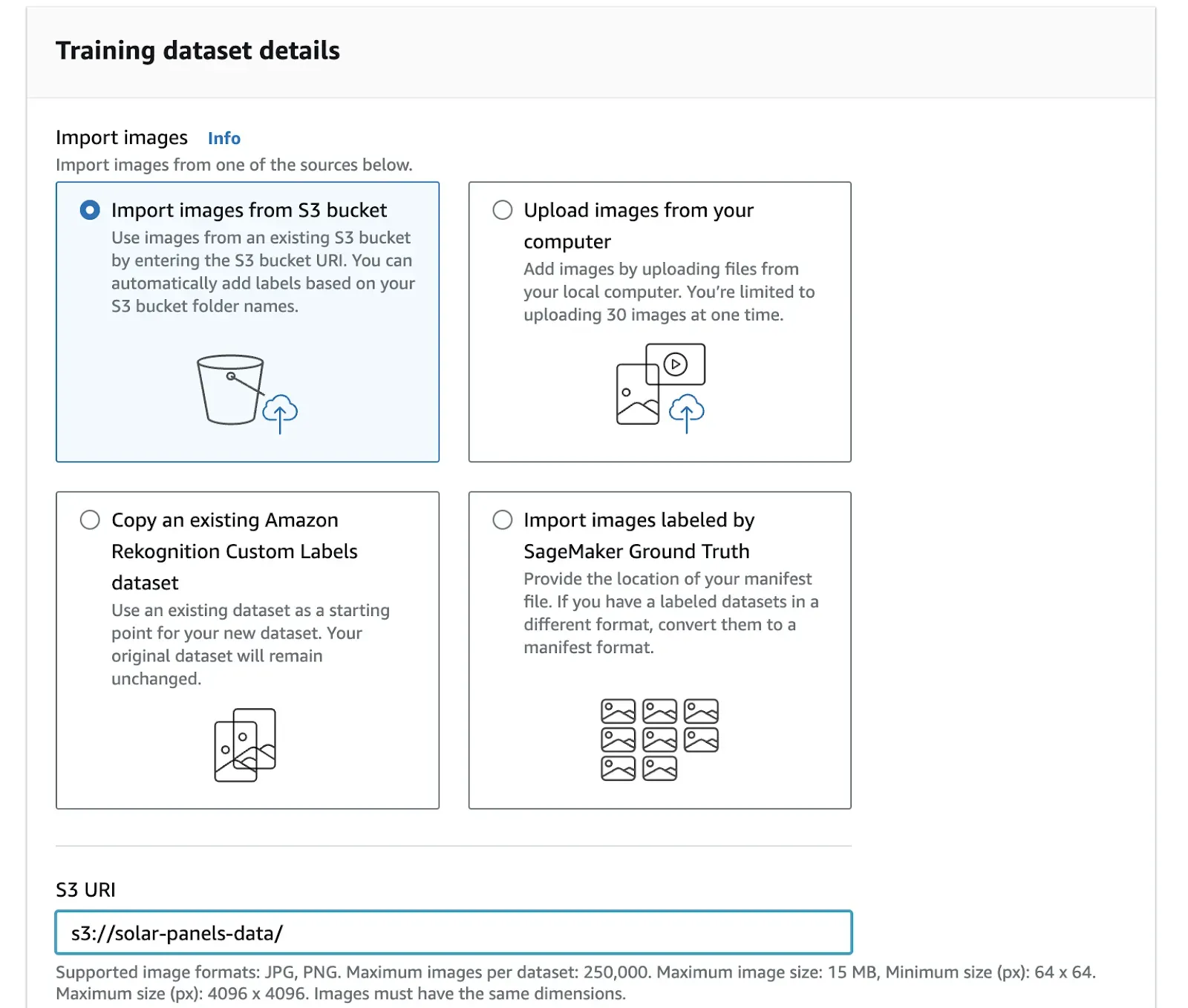 Training dataset details

Import images Info
Import images from one of the sources below.

Import images from S3 bucket
Use images from an existing S3 bucket by entering the S3 bucket URI. You can automatically add labels based on your S3 bucket folder names.

Upload images from your computer
Add images by uploading files from your local computer. You're limited to uploading 30 images at one time.

Copy an existing Amazon Rekognition Custom Labels dataset
Use an existing dataset as a starting point for your new dataset. Your original dataset will remain unchanged.

Import images labeled by SageMaker Ground Truth
Provide the location of your manifest file. If you have a labeled datasets in a different format, convert them to a manifest format.

S3 URI
s3://solar-panels-data/
Supported image formats: JPG, PNG. Maximum images per dataset: 250,000. Maximum image size: 15 MB, Minimum size (px): 64 x 64. Maximum size (px): 4096 x 4096. Images must have the same dimensions.